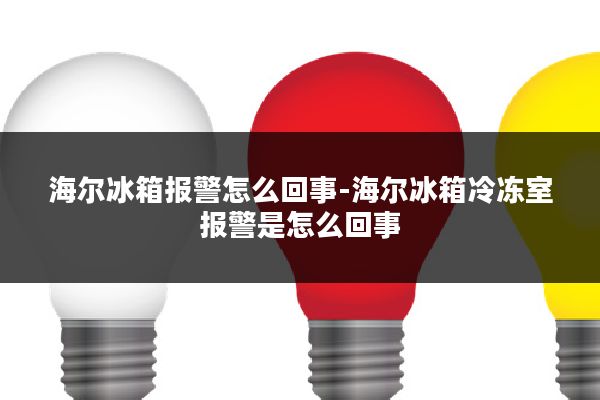 海尔冰箱报警怎么回事-海尔冰箱冷冻室报警是怎么回事